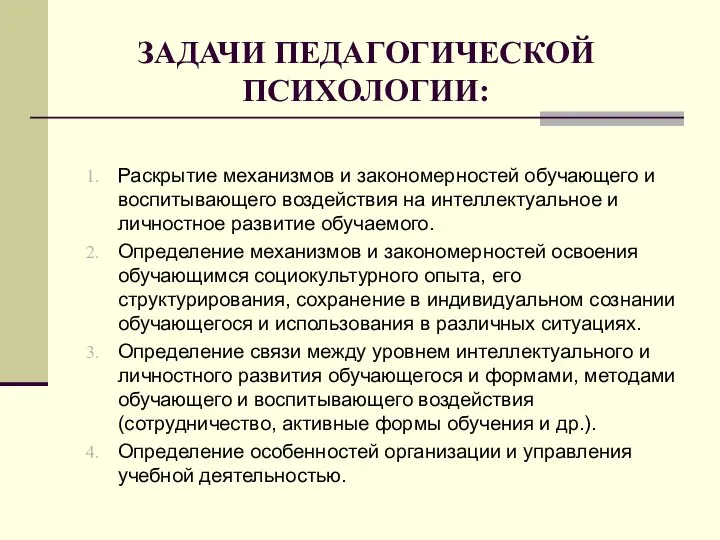 ЗАДАЧИ ПЕДАГОГИЧЕСКОЙ ПСИХОЛОГИИ:

1. Раскрытие механизмов и закономерностей обучающего и воспитывающего воздействия на интеллектуальное и личностное развитие обучаемого.

2. Определение механизмов и закономерностей освоения обучающимся социокультурного опыта, его структурирования, сохранение в индивидуальном сознании обучающегося и использования в различных ситуациях.

3. Определение связи между уровнем интеллектуального и личностного развития обучающегося и формами, методами обучающего и воспитывающего воздействия (сотрудничество, активные формы обучения и др.).

4. Определение особенностей организации и управления учебной деятельностью.